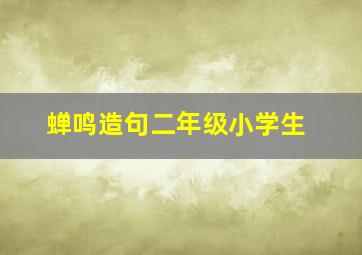 蝉鸣造句二年级小学生